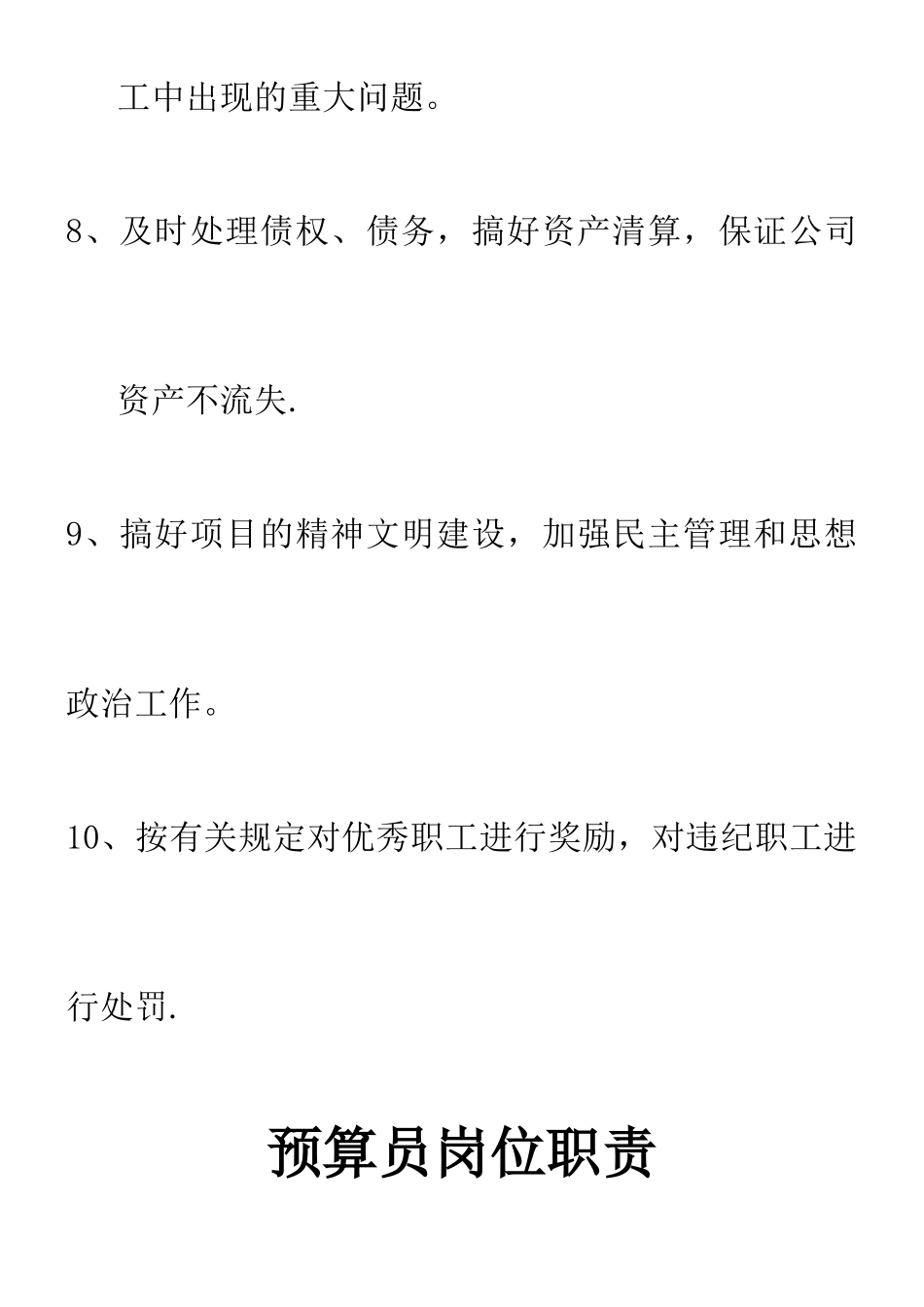 工中出现的重大问题。

8、及时处理债权、债务，搞好资产清算，保证公司资产不流失.

9、搞好项目的精神文明建设，加强民主管理和思想政治工作。

10、按有关规定对优秀职工进行奖励，对违纪职工进行处罚.

预算员岗位职责